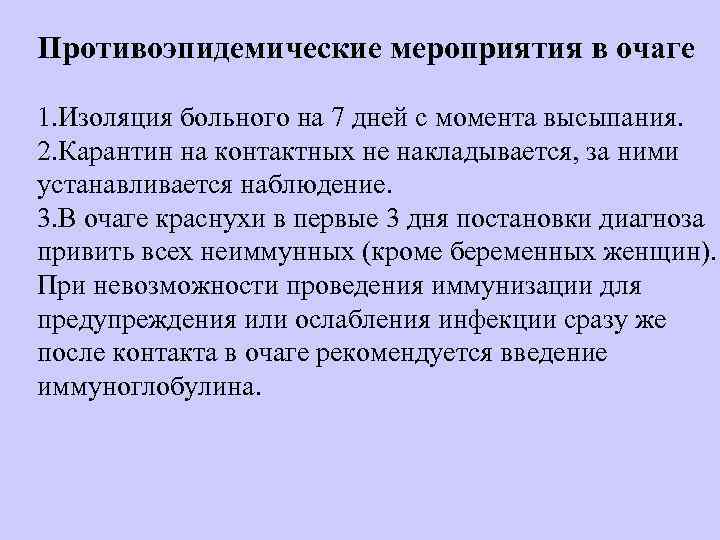 Противоэпидемические мероприятия в очаге

1.Изоляция больного на 7 дней с момента высыпания.
2.Карантин на контактных не накладывается, за ними устанавливается наблюдение.
3.В очаге краснухи в первые 3 дня постановки диагноза привить всех неиммунных (кроме беременных женщин). При невозможности проведения иммунизации для предупреждения или ослабления инфекции сразу же после контакта в очаге рекомендуется введение иммуноглобулина.